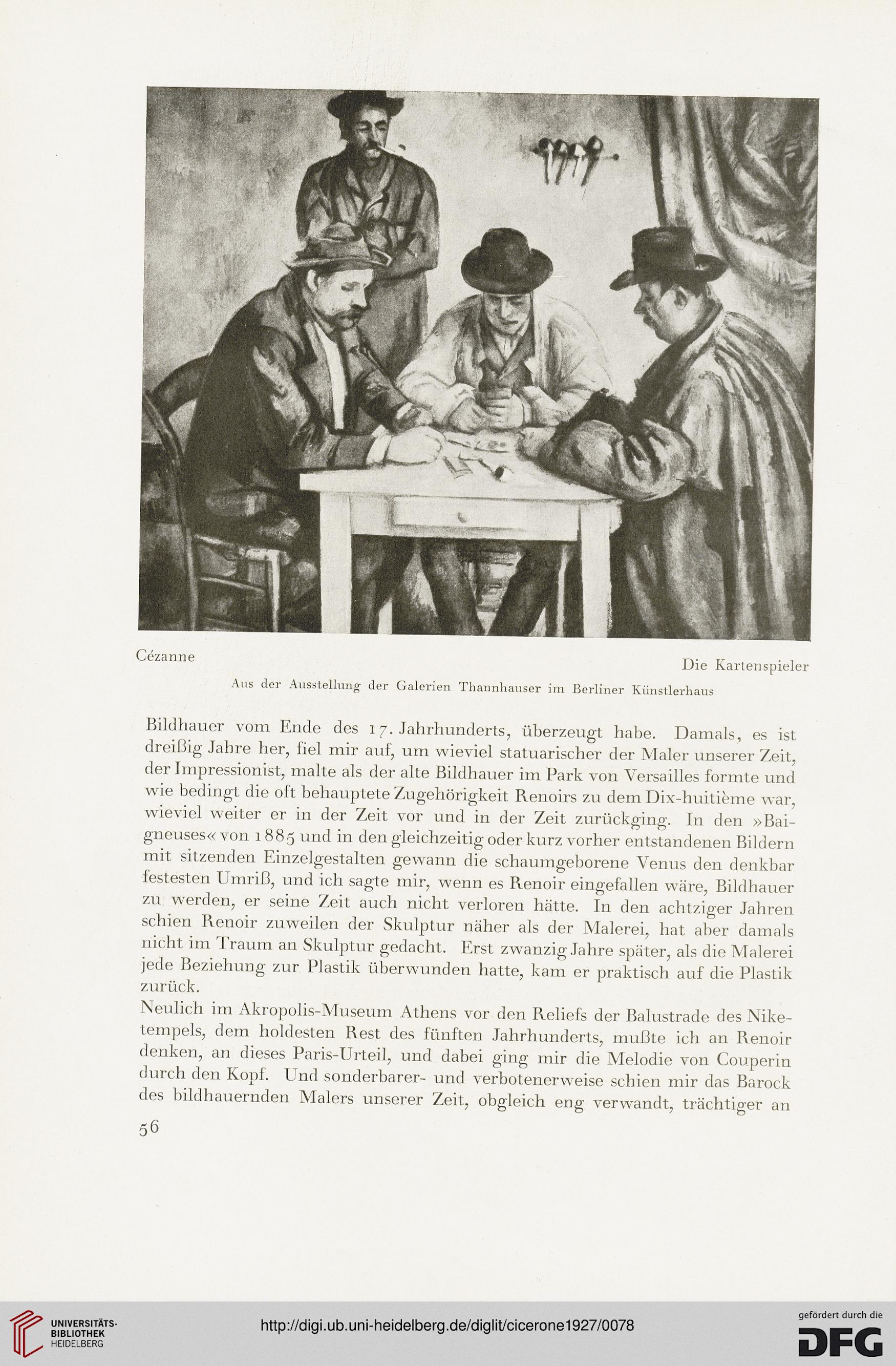 Cézanne

Die Kartenspieler

Aus der Ausstellung der Galerien Thannhauser im Berliner Künstlerhaus

Bildhauer vom Ende des 17. Jahrhunderts, überzeugt habe. Damals, es ist dreißig Jahre her, fiel mir auf, um wieviel statuarischer der Maler unserer Zeit, der Impressionist, malte als der alte Bildhauer im Park von Versailles formte und wie bedingt die oft behauptete Zugehörigkeit Renoirs zu dem Dix-huitième war, wieviel weiter er in der Zeit vor und in der Zeit zurückging. In den »Baigneuses« von 1885 und in den gleichzeitig oder kurz vorher entstandenen Bildern mit sitzenden Einzelgestalten gewann die schaumgeborene Venus den denkbar festesten Umriß, und ich sagte mir, wenn es Renoir eingefallen wäre, Bildhauer zu werden, er seine Zeit auch nicht verloren hätte. In den achtziger Jahren schien Renoir zuweilen der Skulptur näher als der Malerei, hat aber damals nicht im Traum an Skulptur gedacht. Erst zwanzig Jahre später, als die Malerei jede Beziehung zur Plastik überwunden hatte, kam er praktisch auf die Plastik zurück.

Neulich im Akropolis-Museum Athens vor den Reliefs der Balustrade des Niketempels, dem holdesten Rest des fünften Jahrhunderts, mußte ich an Renoir denken, an dieses Paris-Urteil, und dabei ging mir die Melodie von Couperin durch den Kopf. Und sonderbarer- und verbotenerweise schien mir das Barock des bildhauernden Malers unserer Zeit, obgleich eng verwandt, trächtiger an

56

UNIVERSITÄTS-BIBLIOTHEK HEIDELBERG

http://digi.ub.uni-heidelberg.de/diglit/cicerone1927/0078

gefördert durch die DFG